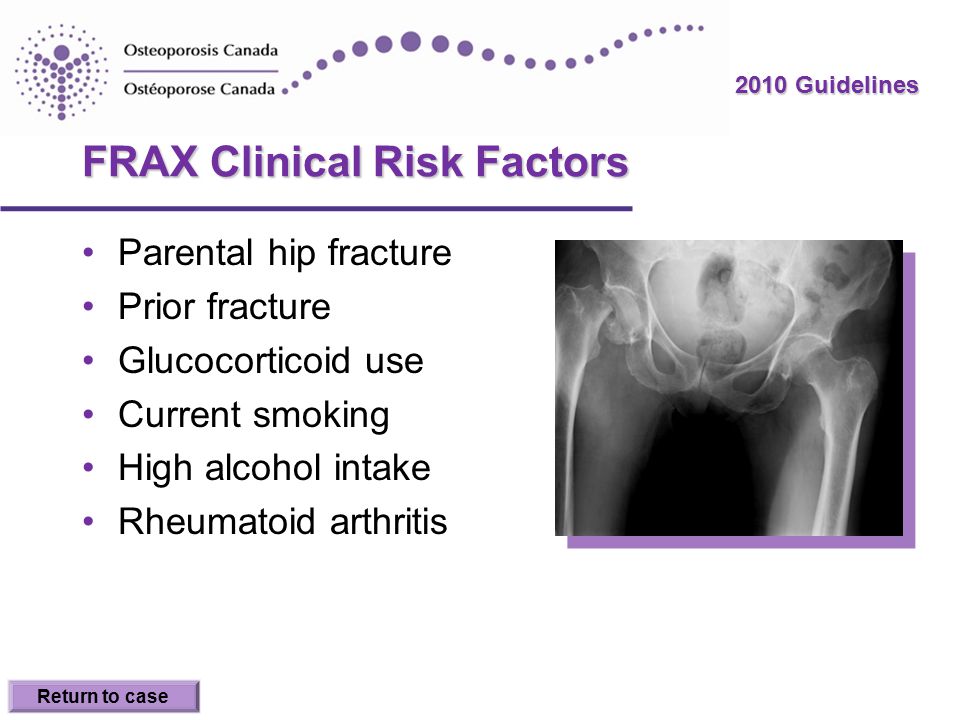 Osteoporosis Canada
Ostéoporose Canada

2010 Guidelines

FRAX Clinical Risk Factors

• Parental hip fracture
• Prior fracture
• Glucocorticoid use
• Current smoking
• High alcohol intake
• Rheumatoid arthritis

Return to case